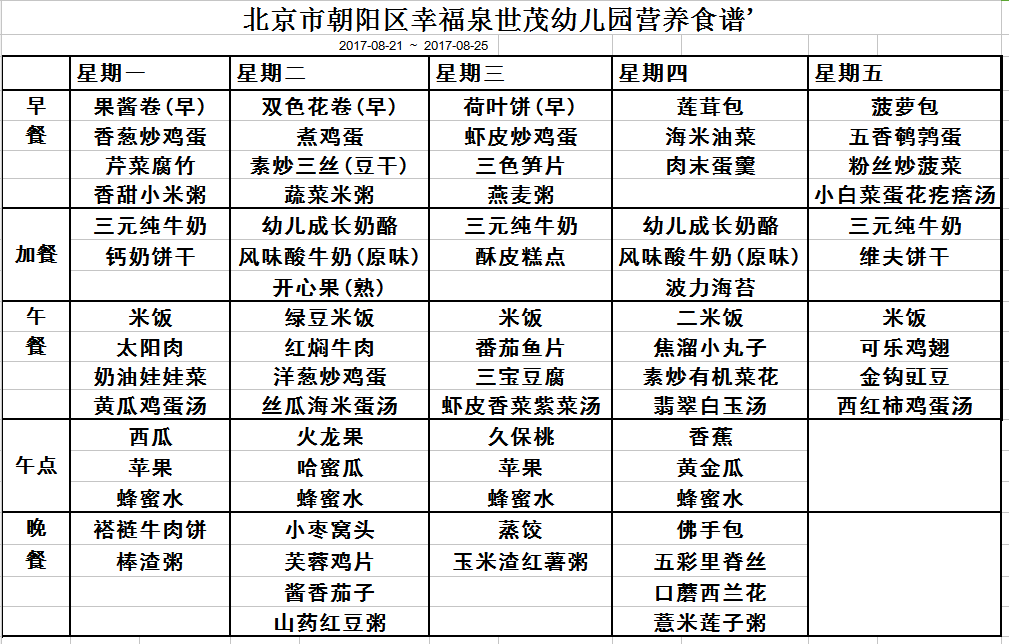 北京市朝阳区幸福泉世茂幼儿园营养食谱'

2017-08-21 ~ 2017-08-25

| | 星期一 | 星期二 | 星期三 | 星期四 | 星期五 |
|---|---|---|---|---|---|
| 早餐 | 果酱卷(早) | 双色花卷(早) | 荷叶饼(早) | 莲茸包 | 菠萝包 |
| | 香葱炒鸡蛋 | 煮鸡蛋 | 虾皮炒鸡蛋 | 海米油菜 | 五香鹌鹑蛋 |
| | 芹菜腐竹 | 素炒三丝(豆干) | 三色笋片 | 肉末蛋羹 | 粉丝炒菠菜 |
| | 香甜小米粥 | 蔬菜米粥 | 燕麦粥 | | 小白菜蛋花疙瘩汤 |
| 加餐 | 三元纯牛奶 | 幼儿成长奶酪 | 三元纯牛奶 | 幼儿成长奶酪 | 三元纯牛奶 |
| | 钙奶饼干 | 风味酸牛奶(原味) | 酥皮糕点 | 风味酸牛奶(原味) | 维夫饼干 |
| | | 开心果(熟) | | 波力海苔 | |
| 午餐 | 米饭 | 绿豆米饭 | 米饭 | 二米饭 | 米饭 |
| | 太阳肉 | 红焖牛肉 | 番茄鱼片 | 焦溜小丸子 | 可乐鸡翅 |
| | 奶油娃娃菜 | 洋葱炒鸡蛋 | 三宝豆腐 | 素炒有机菜花 | 金钩豇豆 |
| | 黄瓜鸡蛋汤 | 丝瓜海米蛋汤 | 虾皮香菜紫菜汤 | 翡翠白玉汤 | 西红柿鸡蛋汤 |
| 午点 | 西瓜 | 火龙果 | 久保桃 | 香蕉 | |
| | 苹果 | 哈蜜瓜 | 苹果 | 黄金瓜 | |
| | 蜂蜜水 | 蜂蜜水 | 蜂蜜水 | 蜂蜜水 | |
| 晚餐 | 褡裢牛肉饼 | 小枣窝头 | 蒸饺 | 佛手包 | |
| | 棒渣粥 | 芙蓉鸡片 | 玉米渣红薯粥 | 五彩里脊丝 | |
| | | 酱香茄子 | | 口蘑西兰花 | |
| | | 山药红豆粥 | | 薏米莲子粥 | |